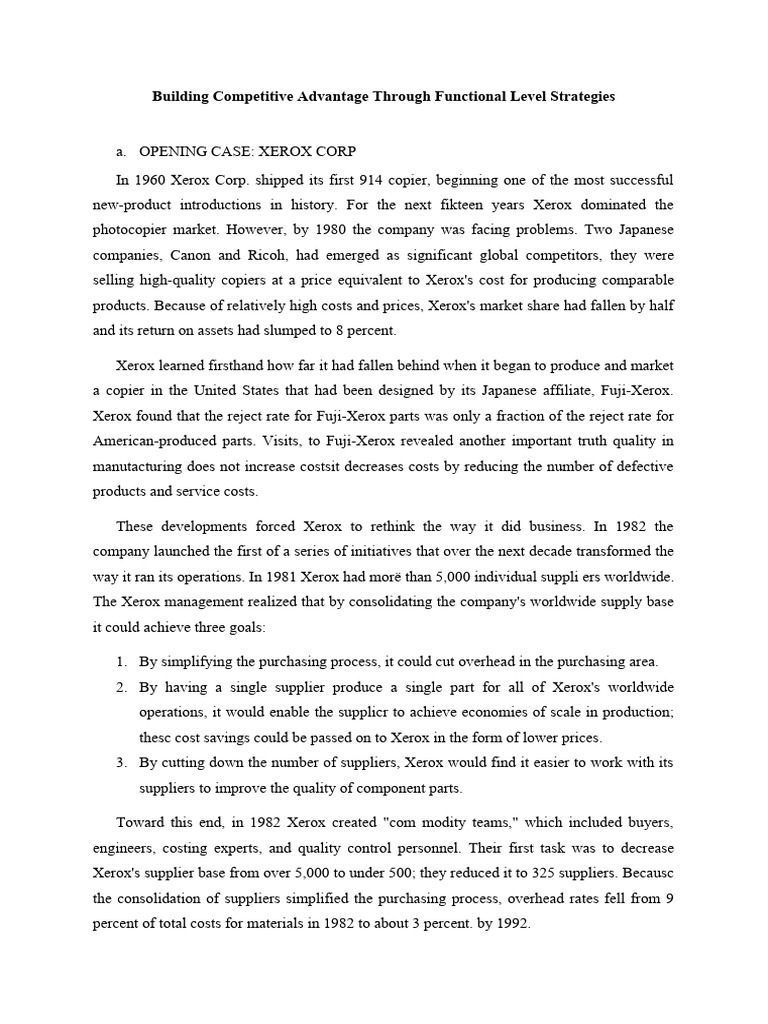 Building Competitive Advantage Through Functional Level Strategies

a. OPENING CASE: XEROX CORP

In 1960 Xerox Corp. shipped its first 914 copier, beginning one of the most successful new-product introductions in history. For the next fikteen years Xerox dominated the photocopier market. However, by 1980 the company was facing problems. Two Japanese companies, Canon and Ricoh, had emerged as significant global competitors, they were selling high-quality copiers at a price equivalent to Xerox's cost for producing comparable products. Because of relatively high costs and prices, Xerox's market share had fallen by half and its return on assets had slumped to 8 percent.

Xerox learned firsthand how far it had fallen behind when it began to produce and market a copier in the United States that had been designed by its Japanese affiliate, Fuji-Xerox. Xerox found that the reject rate for Fuji-Xerox parts was only a fraction of the reject rate for American-produced parts. Visits, to Fuji-Xerox revealed another important truth quality in manutacturing does not increase costsit decreases costs by reducing the number of defective products and service costs.

These developments forced Xerox to rethink the way it did business. In 1982 the company launched the first of a series of initiatives that over the next decade transformed the way it ran its operations. In 1981 Xerox had morë than 5,000 individual suppli ers worldwide. The Xerox management realized that by consolidating the company's worldwide supply base it could achieve three goals:

1. By simplifying the purchasing process, it could cut overhead in the purchasing area.
2. By having a single supplier produce a single part for all of Xerox's worldwide operations, it would enable the supplicr to achieve economies of scale in production; thesc cost savings could be passed on to Xerox in the form of lower prices.
3. By cutting down the number of suppliers, Xerox would find it easier to work with its suppliers to improve the quality of component parts.

Toward this end, in 1982 Xerox created "com modity teams," which included buyers, engineers, costing experts, and quality control personnel. Their first task was to decrease Xerox's supplier base from over 5,000 to under 500; they reduced it to 325 suppliers. Becausc the consolidation of suppliers simplified the purchasing process, overhead rates fell from 9 percent of total costs for materials in 1982 to about 3 percent. by 1992.